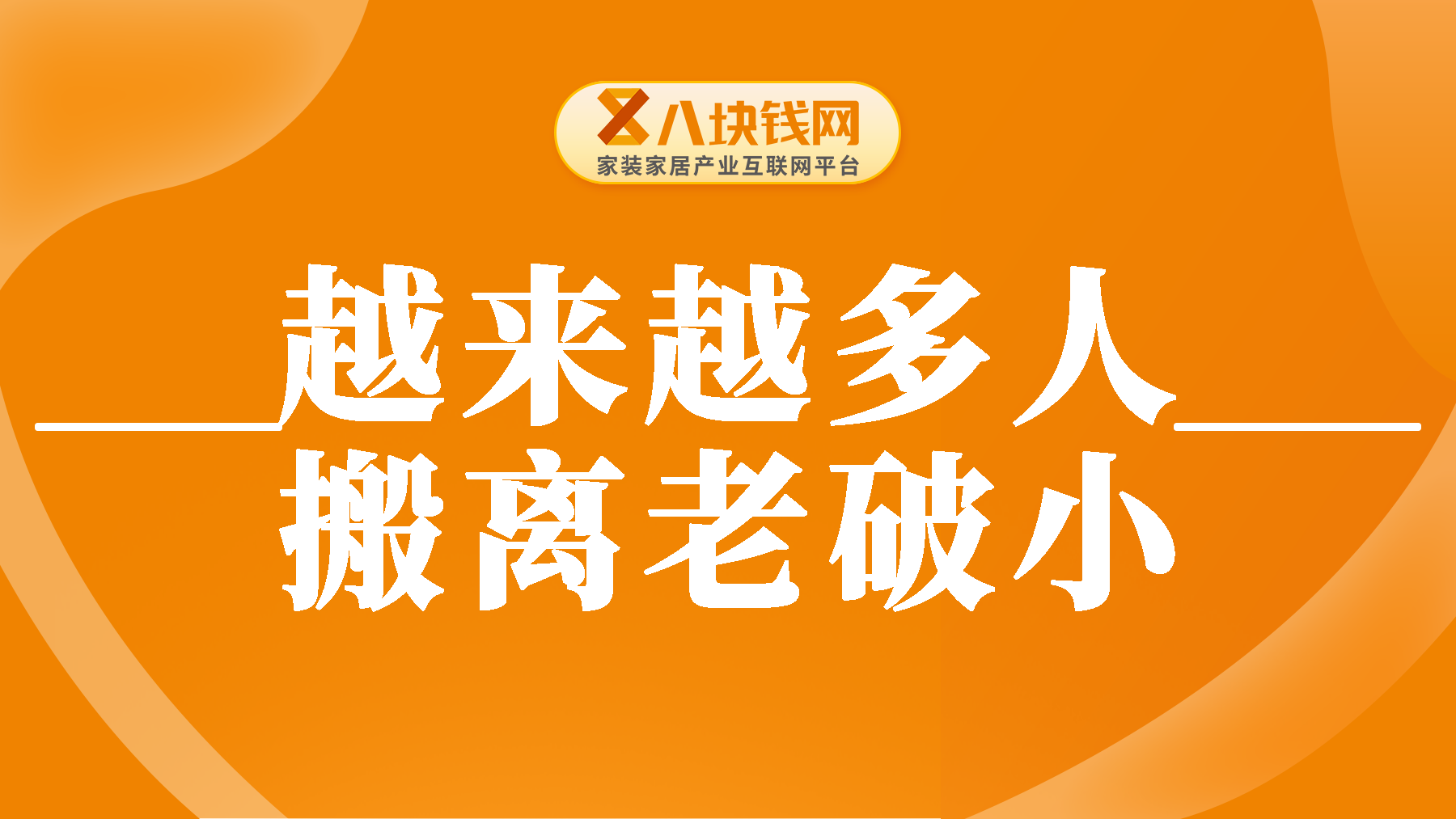 八块钱网
家装家居产业互联网平台

越来越多人
搬离老破小